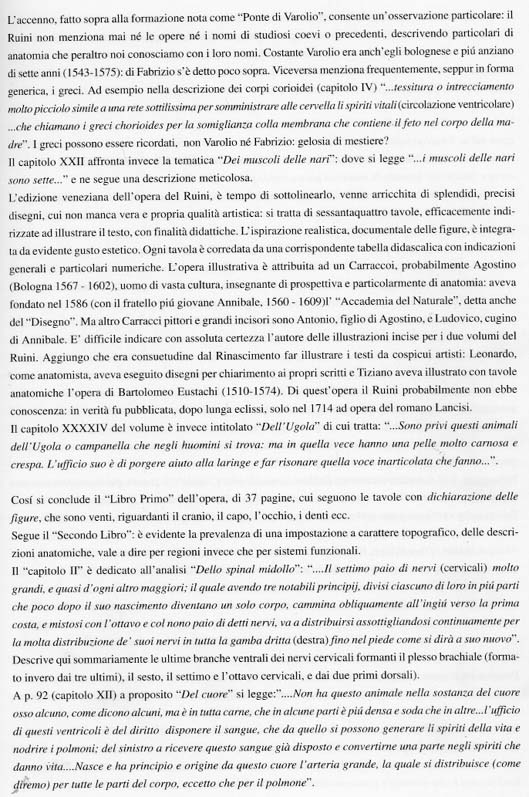 L'accenno, fatto sopra alla formazione nota come "Ponte di Varolio", consente un'osservazione particolare: il Ruini non menziona mai né le opere né i nomi di studiosi coevi o precedenti, descrivendo particolari di anatomia che peraltro noi conosciamo con i loro nomi. Costante Varolio era anch'egli bolognese e piú anziano di sette anni (1543-1575): di Fabrizio s'è detto poco sopra. Viceversa menziona frequentemente, seppur in forma generica, i greci. Ad esempio nella descrizione dei corpi corioidei (capitolo IV) "...tessitura o intrecciamento molto picciolo simile a una rete sottilissima per somministrare alle cervella li spiriti vitali (circolazione ventricolare) ...che chiamano i greci chorioides per la somiglianza colla membrana che contiene il feto nel corpo della madre". I greci possono essere ricordati, non Varolio né Fabrizio: gelosia di mestiere?
Il capitolo XXII affronta invece la tematica "Dei muscoli delle nari": dove si legge "...i muscoli delle nari sono sette..." e ne segue una descrizione meticolosa.
L'edizione veneziana dell'opera del Ruini, è tempo di sottolinearlo, venne arricchita di splendidi, precisi disegni, cui non manca vera e propria qualità artistica: si tratta di sessantaquattro tavole, efficacemente indirizzate ad illustrare il testo, con finalità didattiche. L'ispirazione realistica, documentale delle figure, è integrata da evidente gusto estetico. Ogni tavola è corredata da una corrispondente tabella didascalica con indicazioni generali e particolari numeriche. L'opera illustrativa è attribuita ad un Carraccoi, probabilmente Agostino (Bologna 1567 - 1602), uomo di vasta cultura, insegnante di prospettiva e particolarmente di anatomia: aveva fondato nel 1586 (con il fratello piú giovane Annibale, 1560 - 1609)l' "Accademia del Naturale", detta anche del "Disegno". Ma altro Carracci pittori e grandi incisori sono Antonio, figlio di Agostino, e Ludovico, cugino di Annibale. E' difficile indicare con assoluta certezza l'autore delle illustrazioni incise per i due volumi del Ruini. Aggiungo che era consuetudine dal Rinascimento far illustrare i testi da cospicui artisti: Leonardo, come anatomista, aveva eseguito disegni per chiarimento ai propri scritti e Tiziano aveva illustrato con tavole anatomiche l'opera di Bartolomeo Eustachi (1510-1574). Di quest'opera il Ruini probabilmente non ebbe conoscenza: in verità fu pubblicata, dopo lunga eclissi, solo nel 1714 ad opera del romano Lancisi.
Il capitolo XXXXIV del volume è invece intitolato "Dell'Ugola" di cui tratta: "...Sono privi questi animali dell'Ugola o campanella che negli huomini si trova: ma in quella vece hanno una pelle molto carnosa e crespa. L'ufficio suo è di porgere aiuto alla laringe e far risonare quella voce inarticolata che fanno...".

Cosí si conclude il "Libro Primo" dell'opera, di 37 pagine, cui seguono le tavole con dichiarazione delle figure, che sono venti, riguardanti il cranio, il capo, l'occhio, i denti ecc.
Segue il "Secondo Libro": è evidente la prevalenza di una impostazione a carattere topografico, delle descrizioni anatomiche, vale a dire per regioni invece che per sistemi funzionali.
Il "capitolo II" è dedicato all'analisi "Dello spinal midollo": "....Il settimo paio di nervi (cervicali) molto grandi, e quasi d'ogni altro maggiori; il quale avendo tre notabili principij, divisi ciascuno di loro in piú parti che poco dopo il suo nascimento diventano un solo corpo, cammina obliquamente all'ingiú verso la prima costa, e mistosi con l'ottavo e col nono paio di detti nervi, va a distribuirsi assottigliandosi continuamente per la molta distribuzione de' suoi nervi in tutta la gamba dritta (destra) fino nel piede come si dirà a suo nuovo".
Descrive qui sommariamente le ultime branche ventrali dei nervi cervicali formanti il plesso brachiale (formato invero dai tre ultimi), il sesto, il settimo e l'ottavo cervicali, e dai due primi dorsali).
A p. 92 (capitolo XII) a proposito "Del cuore" si legge:"....Non ha questo animale nella sostanza del cuore osso alcuno, come dicono alcuni, ma è in tutta carne, che in alcune parti è piú densa e soda che in altre...l'ufficio di questi ventricoli è del diritto disponere il sangue, che da quello si possono generare li spiriti della vita e nodrire i polmoni; del sinistro a ricevere questo sangue già disposto e convertirne una parte negli spiriti che danno vita....Nasce e ha principio e origine da questo cuore l'arteria grande, la quale si distribuisce (come diremo) per tutte le parti del corpo, eccetto che per il polmone".